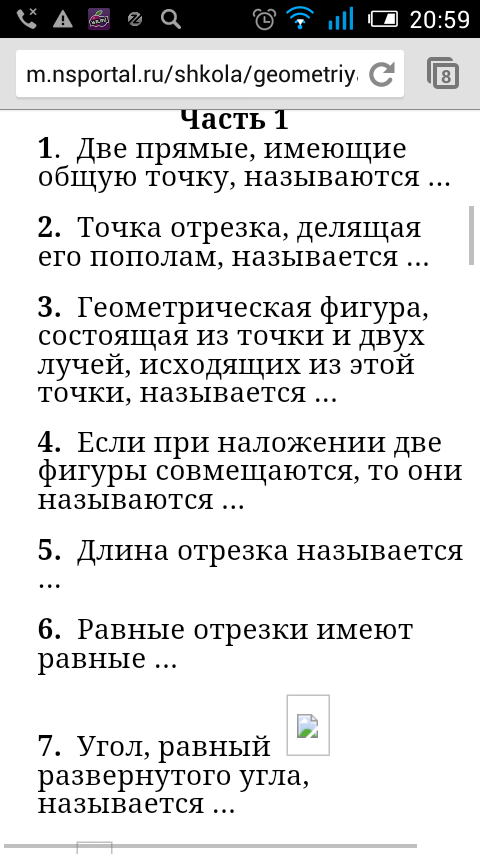 20:59

m.nsportal.ru/shkola/geometriy

8

Часть 1

1. Две прямые, имеющие общую точку, называются ...

2. Точка отрезка, делящая его пополам, называется ...

3. Геометрическая фигура, состоящая из точки и двух лучей, исходящих из этой точки, называется ...

4. Если при наложении две фигуры совмещаются, то они называются ...

5. Длина отрезка называется ...

6. Равные отрезки имеют равные ...

7. Угол, равный развернутого угла, называется ...